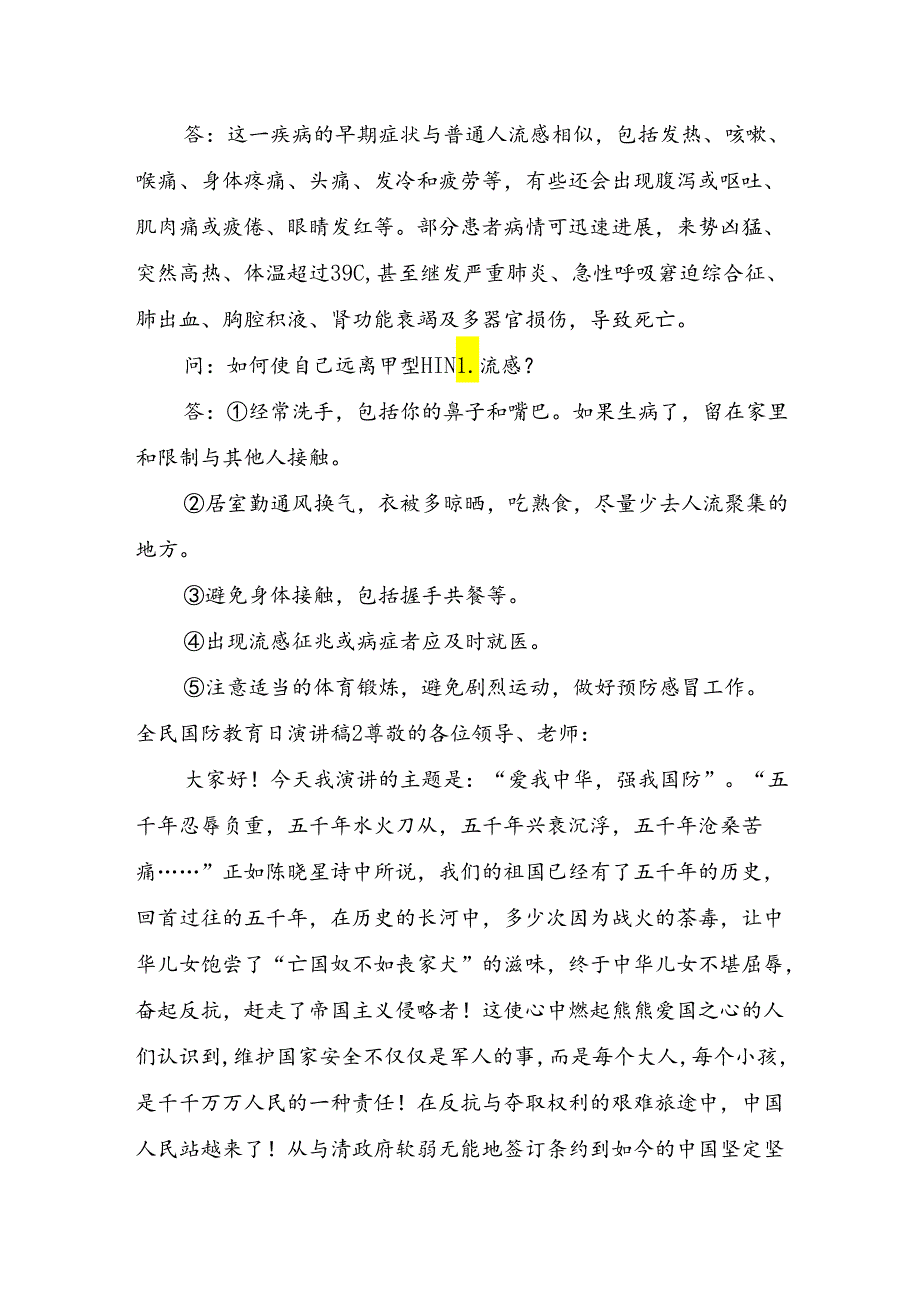 答：这一疾病的早期症状与普通人流感相似，包括发热、咳嗽、喉痛、身体疼痛、头痛、发冷和疲劳等，有些还会出现腹泻或呕吐、肌肉痛或疲倦、眼睛发红等。部分患者病情可迅速进展，来势凶猛、突然高热、体温超过39C，甚至继发严重肺炎、急性呼吸窘迫综合征、肺出血、胸腔积液、肾功能衰竭及多器官损伤，导致死亡。

问：如何使自己远离甲型HIN1.流感？

答：①经常洗手，包括你的鼻子和嘴巴。如果生病了，留在家里和限制与其他人接触。

②居室勤通风换气，衣被多晾晒，吃熟食，尽量少去人流聚集的地方。

③避免身体接触，包括握手共餐等。

④出现流感征兆或病症者应及时就医。

⑤注意适当的体育锻炼，避免剧烈运动，做好预防感冒工作。

全民国防教育日演讲稿2尊敬的各位领导、老师：

大家好！今天我演讲的主题是：“爱我中华，强我国防”。“五千年忍辱负重，五千年水火刀从，五千年兴衰沉浮，五千年沧桑苦痛……”正如陈晓星诗中所说，我们的祖国已经有了五千年的历史，回首过往的五千年，在历史的长河中，多少次因为战火的荼毒，让中华儿女饱尝了“亡国奴不如丧家犬”的滋味，终于中华儿女不堪屈辱，奋起反抗，赶走了帝国主义侵略者！这使心中燃起熊熊爱国之心的人们认识到，维护国家安全不仅仅是军人的事，而是每个大人，每个小孩，是千千万万人民的一种责任！在反抗与夺取权利的艰难旅途中，中国人民站越来了！从与清政府软弱无能地签订条约到如今的中国坚定坚